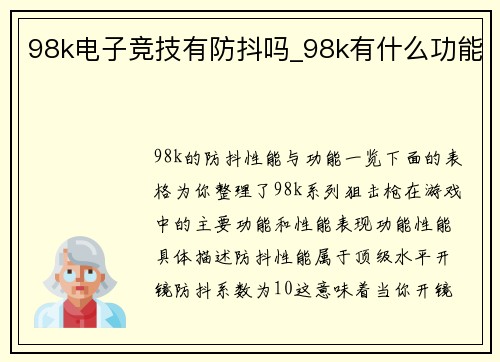 98k电子竞技有防抖吗_98k有什么功能

98k的防抖性能与功能一览下面的表格为你整理了98k系列狙击枪在游戏中的主要功能和性能表现功能性能具体描述防抖性能属于顶级水平开镜防抖系数为10这意味着当你开镜